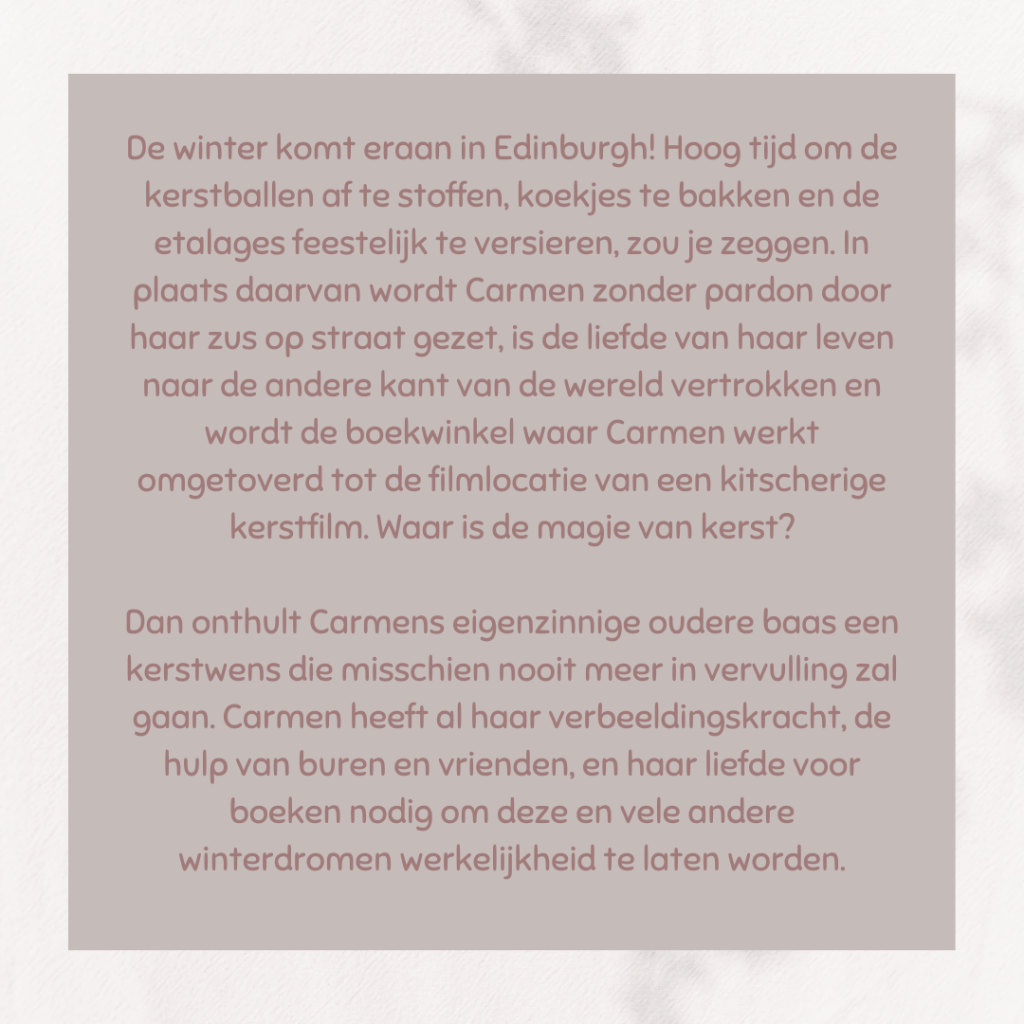 De winter komt eraan in Edinburgh! Hoog tijd om de kerstballen af te stoffen, koekjes te bakken en de etalages feestelijk te versieren, zou je zeggen. In plaats daarvan wordt Carmen zonder pardon door haar zus op straat gezet, is de liefde van haar leven naar de andere kant van de wereld vertrokken en wordt de boekwinkel waar Carmen werkt omgetoverd tot de filmlocatie van een kitscherige kerstfilm. Waar is de magie van kerst?

Dan onthult Carmens eigenzinnige oudere baas een kerstwens die misschien nooit meer in vervulling zal gaan. Carmen heeft al haar verbeeldingskracht, de hulp van buren en vrienden, en haar liefde voor boeken nodig om deze en vele andere winterdromen werkelijkheid te laten worden.